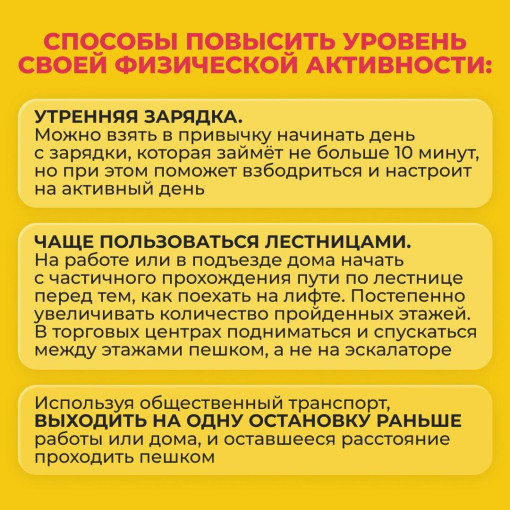 СПОСОБЫ ПОВЫСИТЬ УРОВЕНЬ СВОЕЙ ФИЗИЧЕСКОЙ АКТИВНОСТИ:

УТРЕННЯЯ ЗАРЯДКА.
Можно взять в привычку начинать день с зарядки, которая займёт не больше 10 минут, но при этом поможет взбодриться и настроит на активный день

ЧАЩЕ ПОЛЬЗОВАТЬСЯ ЛЕСТНИЦАМИ.
На работе или в подъезде дома начать с частичного прохождения пути по лестнице перед тем, как поехать на лифте. Постепенно увеличивать количество пройденных этажей. В торговых центрах подниматься и спускаться между этажами пешком, а не на эскалаторе

Используя общественный транспорт, ВЫХОДИТЬ НА ОДНУ ОСТАНОВКУ РАНЬШЕ работы или дома, и оставшееся расстояние проходить пешком